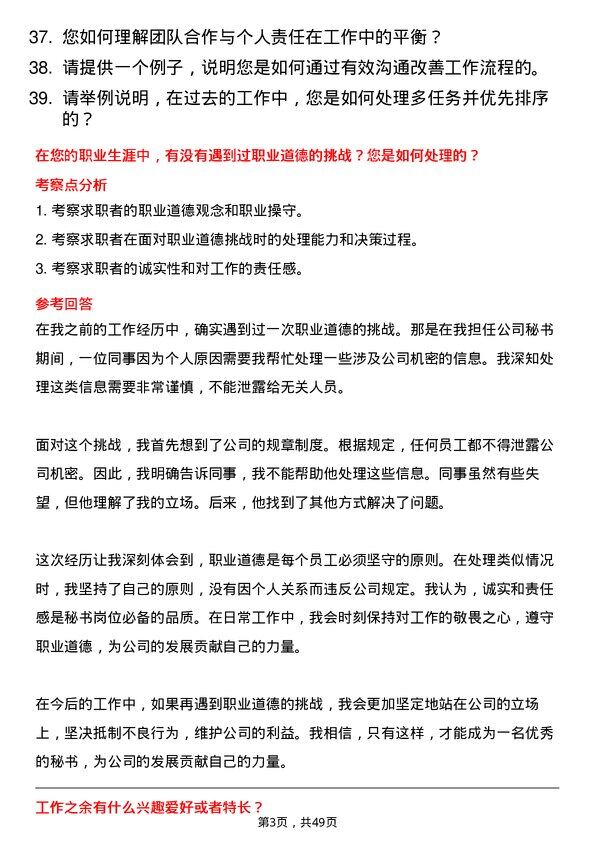 37. 您如何理解团队合作与个人责任在工作中的平衡？

38. 请提供一个例子，说明您是如何通过有效沟通改善工作流程的。

39. 请举例说明，在过去的工作中，您是如何处理多任务并优先排序的？

在您的职业生涯中，有没有遇到过职业道德的挑战？您是如何处理的？

考察点分析

1. 考察求职者的职业道德观念和职业操守。

2. 考察求职者在面对职业道德挑战时的处理能力和决策过程。

3. 考察求职者的诚实性和对工作的责任感。

参考回答

在我之前的工作经历中，确实遇到过一次职业道德的挑战。那是在我担任公司秘书期间，一位同事因为个人原因需要我帮忙处理一些涉及公司机密的信息。我深知处理这类信息需要非常谨慎，不能泄露给无关人员。

面对这个挑战，我首先想到了公司的规章制度。根据规定，任何员工都不得泄露公司机密。因此，我明确告诉同事，我不能帮助他处理这些信息。同事虽然有些失望，但他理解了我的立场。后来，他找到了其他方式解决了问题。

这次经历让我深刻体会到，职业道德是每个员工必须坚守的原则。在处理类似情况时，我坚持了自己的原则，没有因个人关系而违反公司规定。我认为，诚实和责任感是秘书岗位必备的品质。在日常工作中，我会时刻保持对工作的敬畏之心，遵守职业道德，为公司的发展贡献自己的力量。

在今后的工作中，如果再遇到职业道德的挑战，我会更加坚定地站在公司的立场上，坚决抵制不良行为，维护公司的利益。我相信，只有这样，才能成为一名优秀的秘书，为公司的发展贡献自己的力量。

工作之余有什么兴趣爱好或者特长？

第3页，共49页